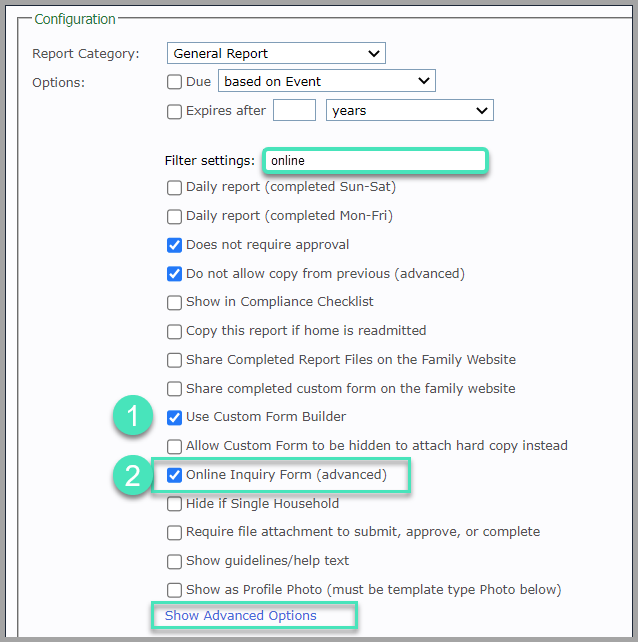 Configuration

Report Category: General Report

Options: Due based on Event

Expires after years

Filter settings: online

Daily report (completed Sun-Sat)

Daily report (completed Mon-Fri)

Does not require approval

Do not allow copy from previous (advanced)

Show in Compliance Checklist

Copy this report if home is readmitted

Share Completed Report Files on the Family Website

Share completed custom form on the family website

1

Use Custom Form Builder

Allow Custom Form to be hidden to attach hard copy instead

2

Online Inquiry Form (advanced)

Hide if Single Household

Require file attachment to submit, approve, or complete

Show guidelines/help text

Show as Profile Photo (must be template type Photo below)

Show Advanced Options